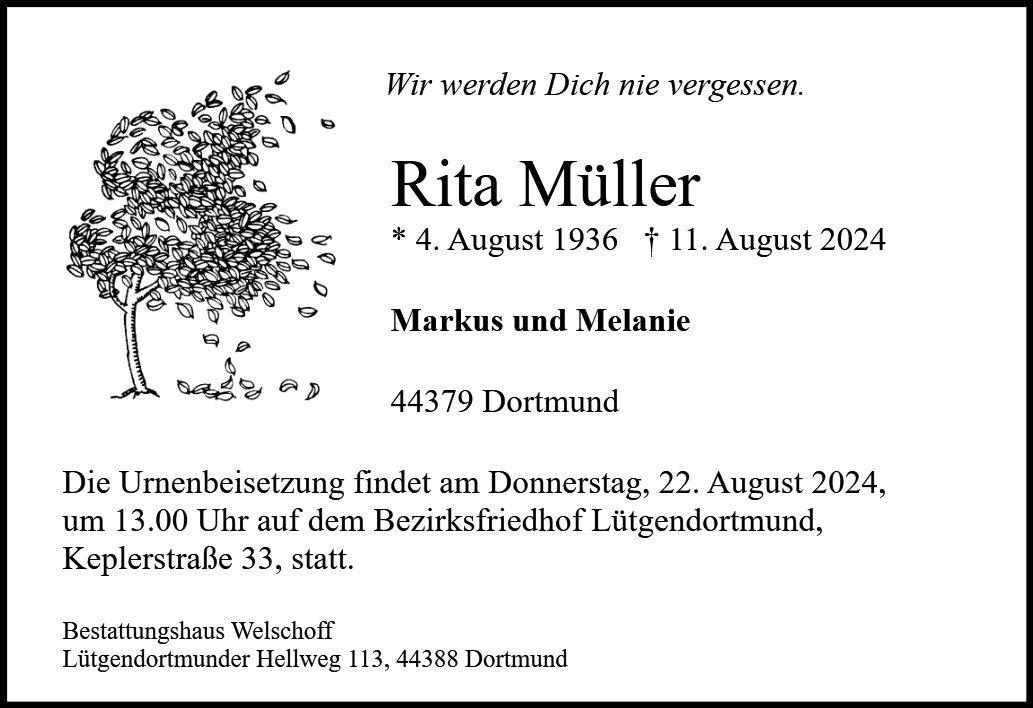 Wir werden Dich nie vergessen.

Rita Müller
* 4. August 1936 † 11. August 2024

Markus und Melanie

44379 Dortmund

Die Urnenbeisetzung findet am Donnerstag, 22. August 2024, um 13.00 Uhr auf dem Bezirksfriedhof Lütgendortmund, Keplerstraße 33, statt.

Bestattungshaus Welschoff
Lütgendortmunder Hellweg 113, 44388 Dortmund